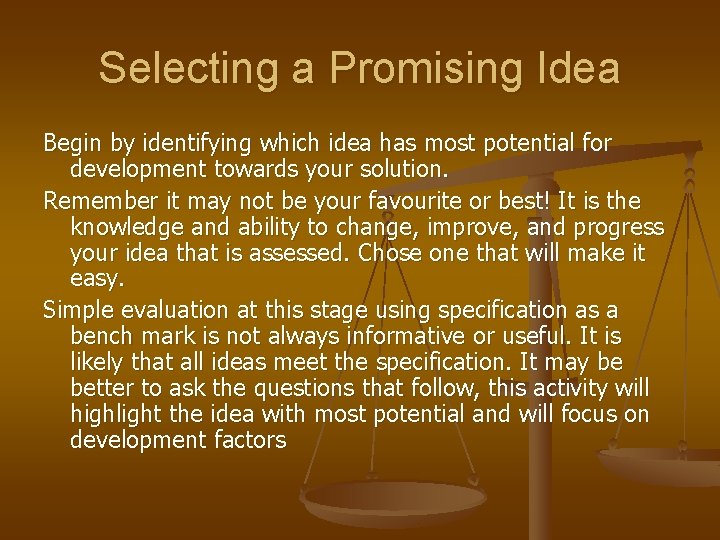 Selecting a Promising Idea

Begin by identifying which idea has most potential for development towards your solution.

Remember it may not be your favourite or best! It is the knowledge and ability to change, improve, and progress your idea that is assessed. Chose one that will make it easy.

Simple evaluation at this stage using specification as a bench mark is not always informative or useful. It is likely that all ideas meet the specification. It may be better to ask the questions that follow, this activity will highlight the idea with most potential and will focus on development factors